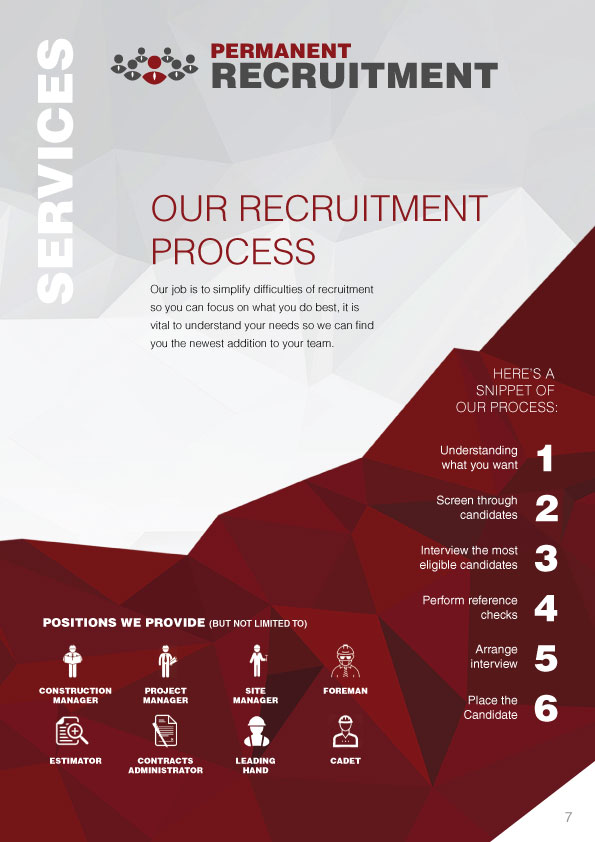 SERVICES

PERMANENT
RECRUITMENT

OUR RECRUITMENT PROCESS

Our job is to simplify difficulties of recruitment so you can focus on what you do best, it is vital to understand your needs so we can find you the newest addition to your team.

HERE'S A SNIPPET OF OUR PROCESS:

Understanding what you want 1

Screen through candidates 2

Interview the most eligible candidates 3

Perform reference checks 4

Arrange interview 5

Place the Candidate 6

POSITIONS WE PROVIDE (BUT NOT LIMITED TO)

CONSTRUCTION MANAGER

PROJECT MANAGER

SITE MANAGER

FOREMAN

ESTIMATOR

CONTRACTS ADMINISTRATOR

LEADING HAND

CADET

7